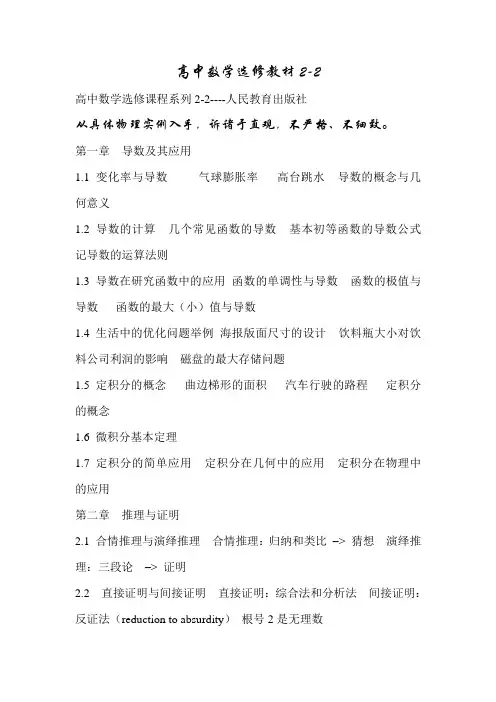 高中数学选修教材 2-2

高中数学选修课程系列 2-2----人民教育出版社

从具体物理实例入手，诉诸于直观，不严格、不细致。

第一章　导数及其应用

1.1 变化率与导数　　气球膨胀率　　高台跳水　导数的概念与几何意义

1.2 导数的计算　几个常见函数的导数　基本初等函数的导数公式记导数的运算法则

1.3 导数在研究函数中的应用 函数的单调性与导数　函数的极值与导数　函数的最大（小）值与导数

1.4 生活中的优化问题举例 海报版面尺寸的设计　饮料瓶大小对饮料公司利润的影响　磁盘的最大存储问题

1.5 定积分的概念　曲边梯形的面积　汽车行驶的路程　定积分的概念

1.6 微积分基本定理

1.7 定积分的简单应用　定积分在几何中的应用　定积分在物理中的应用

第二章　推理与证明

2.1 合情推理与演绎推理　合情推理：归纳和类比 –> 猜想　演绎推理：三段论　–> 证明

2.2　直接证明与间接证明　直接证明：综合法和分析法　间接证明：反证法（reduction to absurdity）　根号 2 是无理数